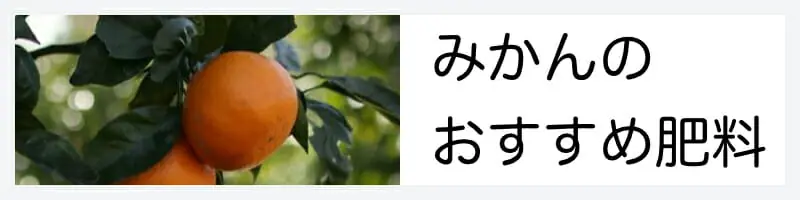 みかんの
おすすめ肥料